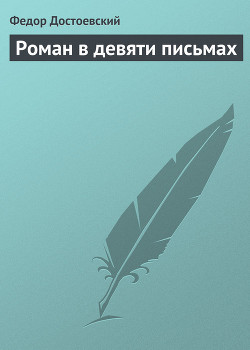 Федор Достоевский

Роман в девяти письмах